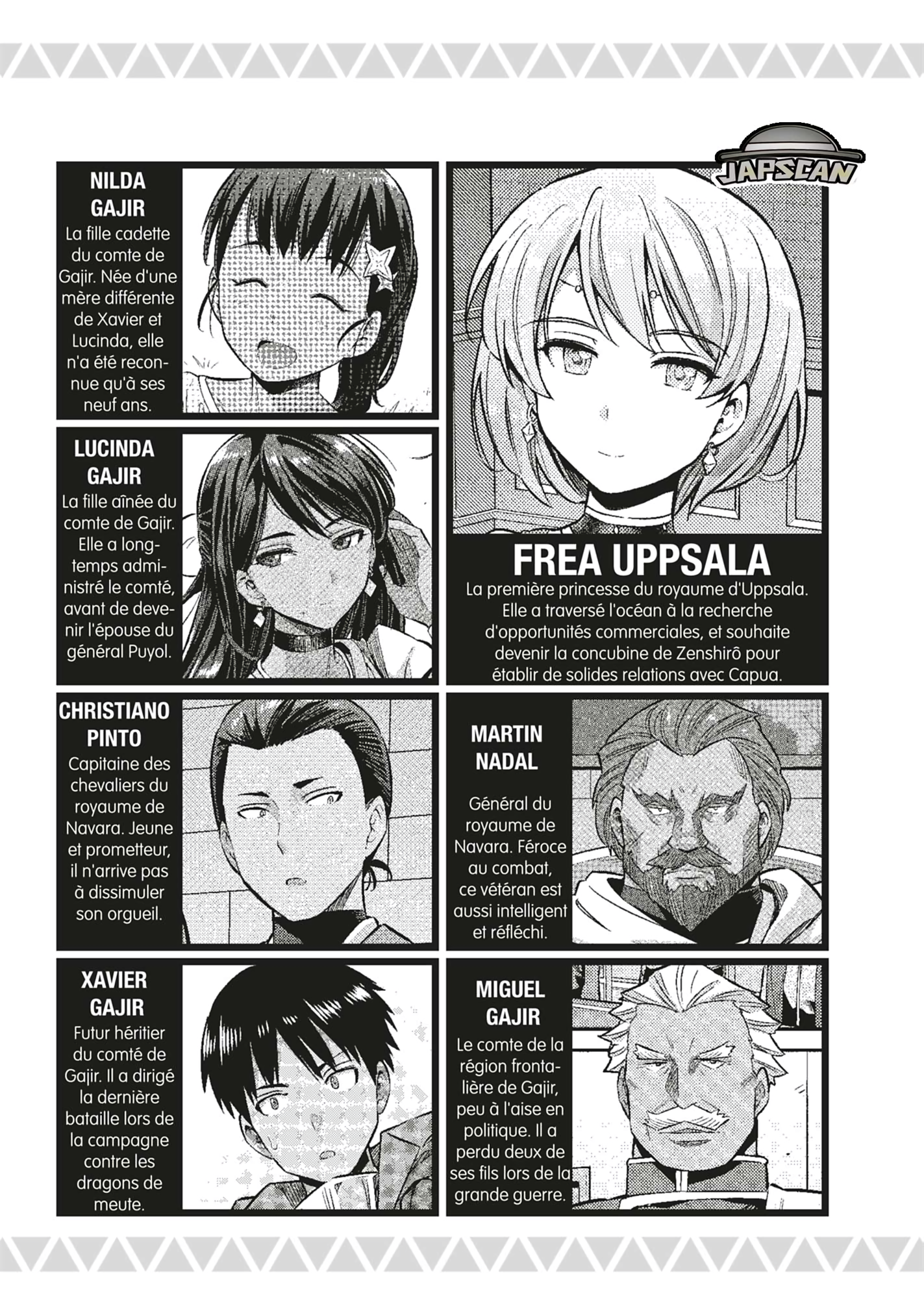 NILDA
GAJIR

La fille cadette du comte de Gajir. Née d'une mère différente de Xavier et Lucinda, elle n'a été reconnue qu'à ses neuf ans.

LUCINDA
GAJIR

La fille aînée du comte de Gajir. Elle a longtemps administré le comté, avant de devenir l'épouse du général Puyol.

CHRISTIANO
PINTO

Capitaine des chevaliers du royaume de Navara. Jeune et prometteur, il n'arrive pas à dissimuler son orgueil.

XAVIER
GAJIR

Futur héritier du comté de Gajir. Il a dirigé la dernière bataille lors de la campagne contre les dragons de meute.

FREA UPPSALA

La première princesse du royaume d'Uppsala. Elle a traversé l'océan à la recherche d'opportunités commerciales, et souhaite devenir la concubine de Zenshirô pour établir de solides relations avec Capua.

MARTIN
NADAL

Général du royaume de Navara. Féroce au combat, ce vétéran est aussi intelligent et réfléchi.

MIGUEL
GAJIR

Le comte de la région frontalière de Gajir, peu à l'aise en politique. Il a perdu deux de ses fils lors de la grande guerre.

JAPSCAN